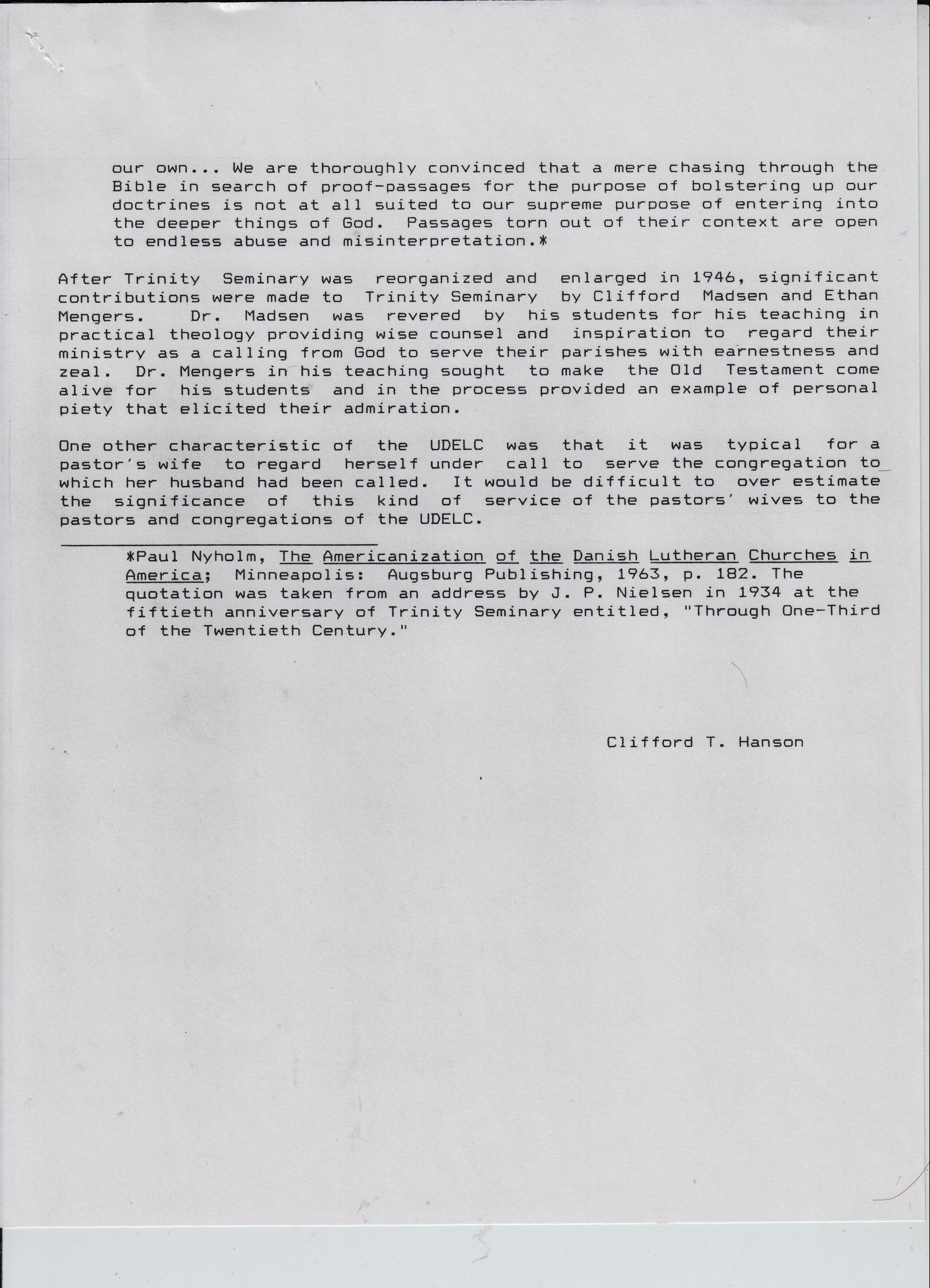 our own... We are thoroughly convinced that a mere chasing through the Bible in search of proof-passages for the purpose of bolstering up our doctrines is not at all suited to our supreme purpose of entering into the deeper things of God. Passages torn out of their context are open to endless abuse and misinterpretation.*

After Trinity Seminary was reorganized and enlarged in 1946, significant contributions were made to Trinity Seminary by Clifford Madsen and Ethan Mengers. Dr. Madsen was revered by his students for his teaching in practical theology providing wise counsel and inspiration to regard their ministry as a calling from God to serve their parishes with earnestness and zeal. Dr. Mengers in his teaching sought to make the Old Testament come alive for his students and in the process provided an example of personal piety that elicited their admiration.

One other characteristic of the UDELC was that it was typical for a pastor's wife to regard herself under call to serve the congregation to which her husband had been called. It would be difficult to over estimate the significance of this kind of service of the pastors' wives to the pastors and congregations of the UDELC.

*Paul Nyholm, The Americanization of the Danish Lutheran Churches in America; Minneapolis: Augsburg Publishing, 1963, p. 182. The quotation was taken from an address by J. P. Nielsen in 1934 at the fiftieth anniversary of Trinity Seminary entitled, "Through One-Third of the Twentieth Century."

Clifford T. Hanson